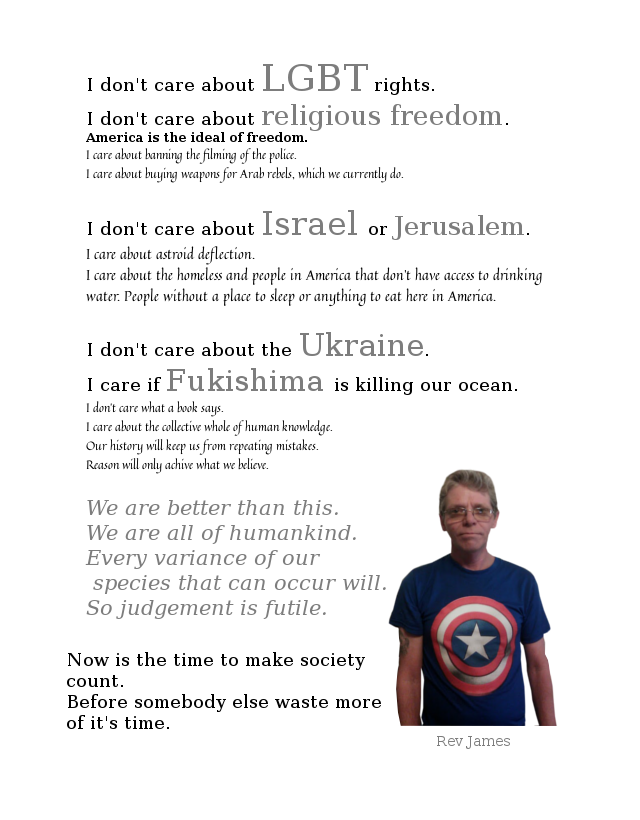 I don't care about LGBT rights.
I don't care about religious freedom.
America is the ideal of freedom.
I care about banning the filming of the police.
I care about buying weapons for Arab rebels, which we currently do.

I don't care about Israel or Jerusalem.
I care about astroid deflection.
I care about the homeless and people in America that don't have access to drinking water. People without a place to sleep or anything to eat here in America.

I don't care about the Ukraine.
I care if Fukishima is killing our ocean.
I don't care what a book says.
I care about the collective whole of human knowledge.
Our history will keep us from repeating mistakes.
Reason will only achive what we believe.

We are better than this.
We are all of humankind.
Every variance of our species that can occur will.
So judgement is futile.

Now is the time to make society count.
Before somebody else waste more of it's time.

Rev James